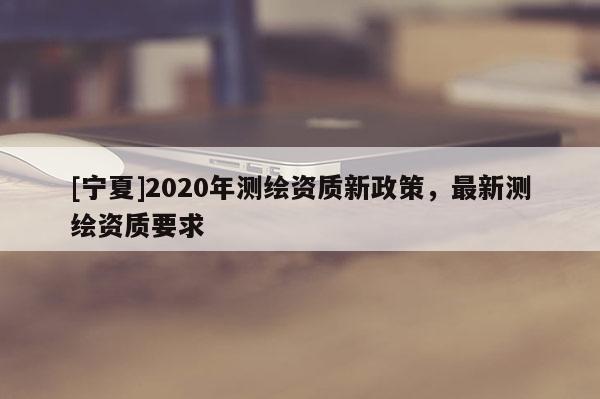 [宁夏]2020年测绘资质新政策，最新测绘资质要求